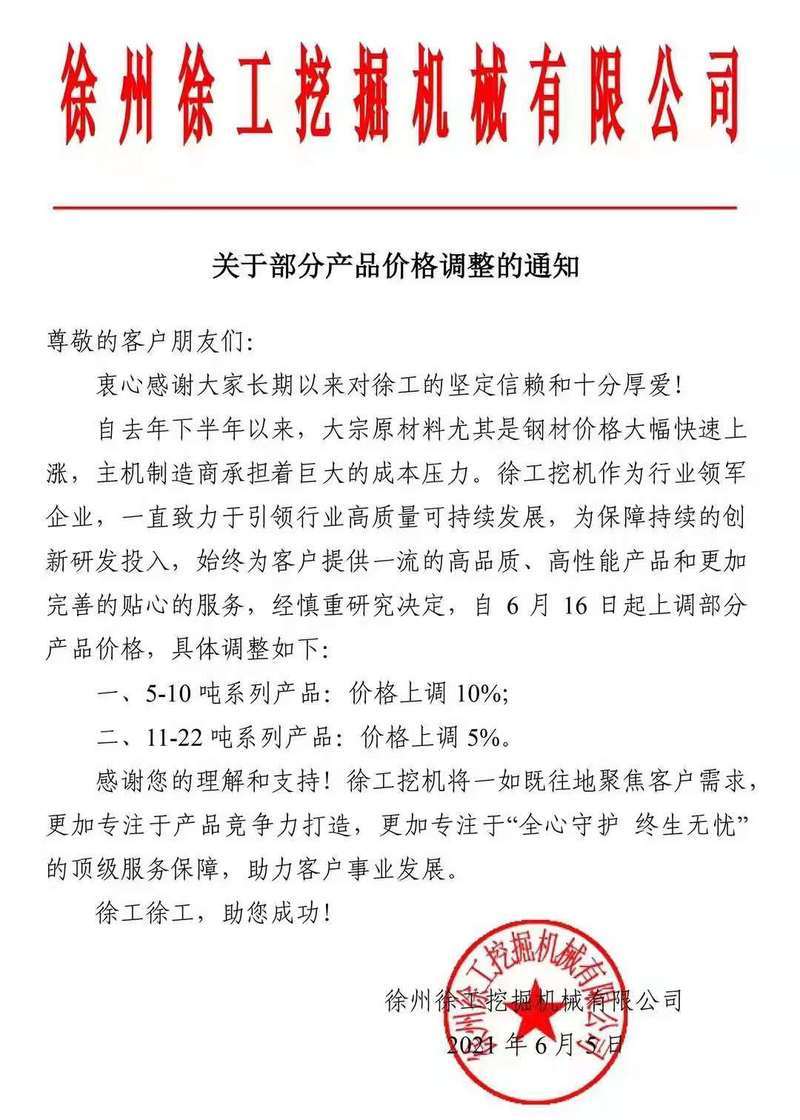 徐州徐工挖掘机械有限公司

关于部分产品价格调整的通知

尊敬的客户朋友们：

衷心感谢大家长期以来对徐工的坚定信赖和十分厚爱！

自去年下半年以来，大宗原材料尤其是钢材价格大幅快速上涨，主机制造商承担着巨大的成本压力。徐工挖机作为行业领军企业，一直致力于引领行业高质量可持续发展，为保障持续的创新研发投入，始终为客户提供一流的高品质、高性能产品和更加完善的贴心的服务，经慎重研究决定，自 6 月 16 日起上调部分产品价格，具体调整如下：

一、5-10 吨系列产品：价格上调 10%；

二、11-22 吨系列产品：价格上调 5%。

感谢您的理解和支持！徐工挖机将一如既往地聚焦客户需求，更加专注于产品竞争力打造，更加专注于“全心守护 终生无忧”的顶级服务保障，助力客户事业发展。

徐工徐工，助您成功！

徐州徐工挖掘机械有限公司

2021 年 6 月 5 日

徐州徐工挖掘机械有限公司